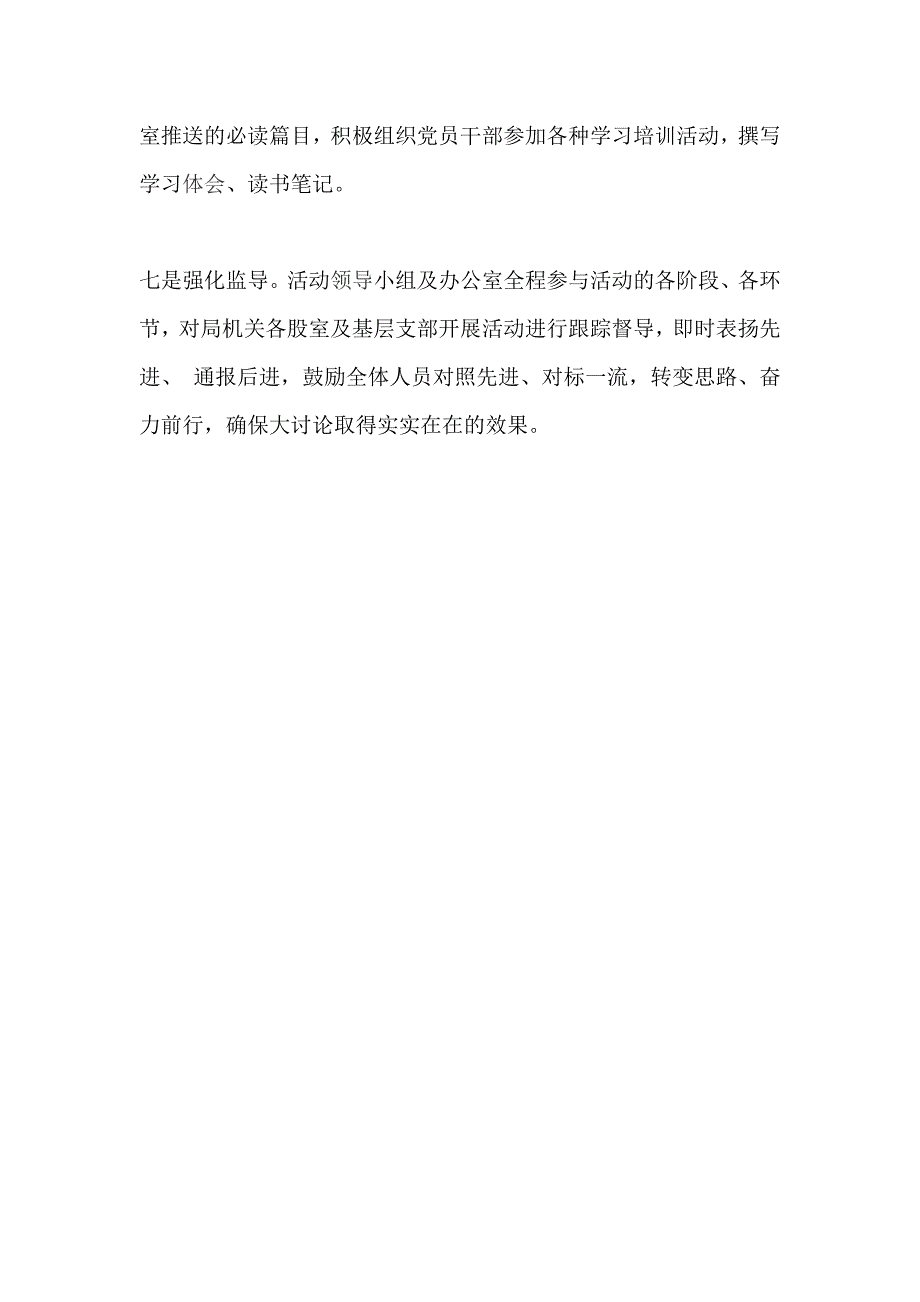 室推送的必读篇目，积极组织党员干部参加各种学习培训活动，撰写学习体会、读书笔记。

七是强化监导。活动领导小组及办公室全程参与活动的各阶段、各环节，对局机关各股室及基层支部开展活动进行跟踪督导，即时表扬先进、 通报后进，鼓励全体人员对照先进、对标一流，转变思路、奋力前行，确保大讨论取得实实在在的效果。